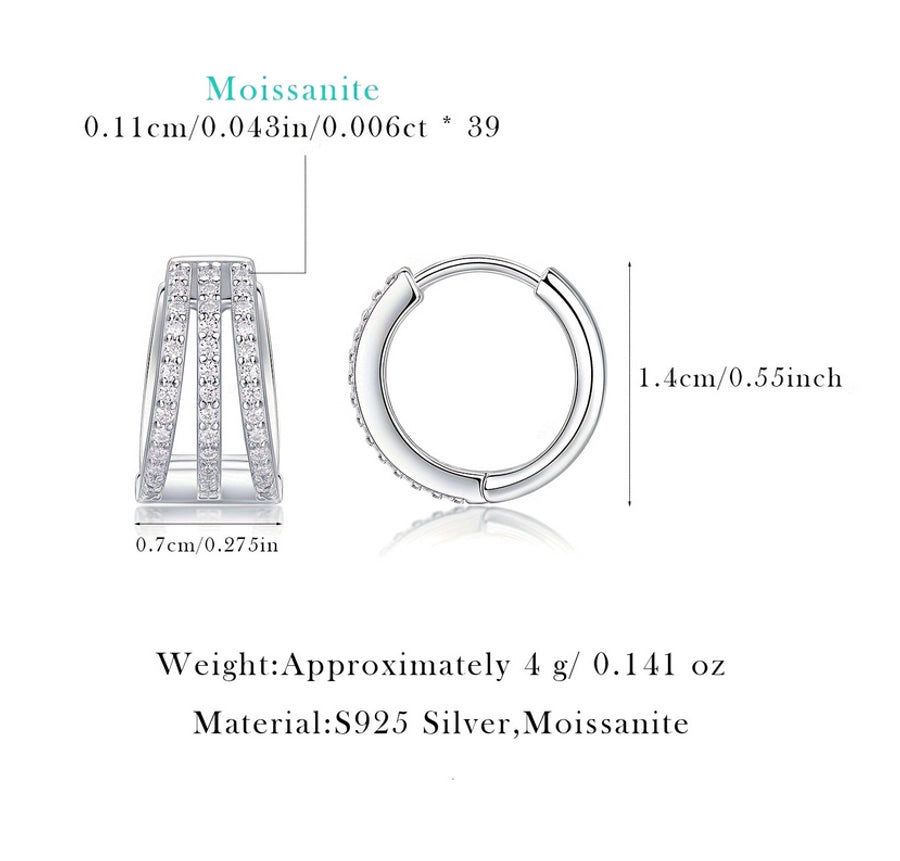 Moissanite
0.11cm/0.043in/0.006ct * 39

1.4cm/0.55inch

0.7cm/0.275in

Weight:Approximately 4 g/ 0.141 oz

Material:S925 Silver,Moissanite